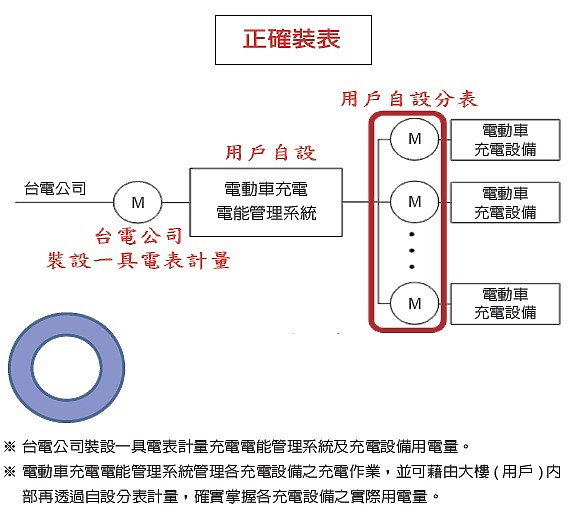 正確裝表

用戶自設分表

用戶自設

台電公司

M

電動車充電
電能管理系統

台電公司
裝設一具電表計量

M

M

M

電動車
充電設備

電動車
充電設備

電動車
充電設備

※ 台電公司裝設一具電表計量充電電能管理系統及充電設備用電量。

※ 電動車充電電能管理系統管理各充電設備之充電作業，並可藉由大樓(用戶)內部再透過自設分表計量，確實掌握各充電設備之實際用電量。